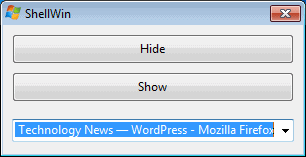 ShellWin

Hide

Show

Technology News — WordPress - Mozilla Firefox